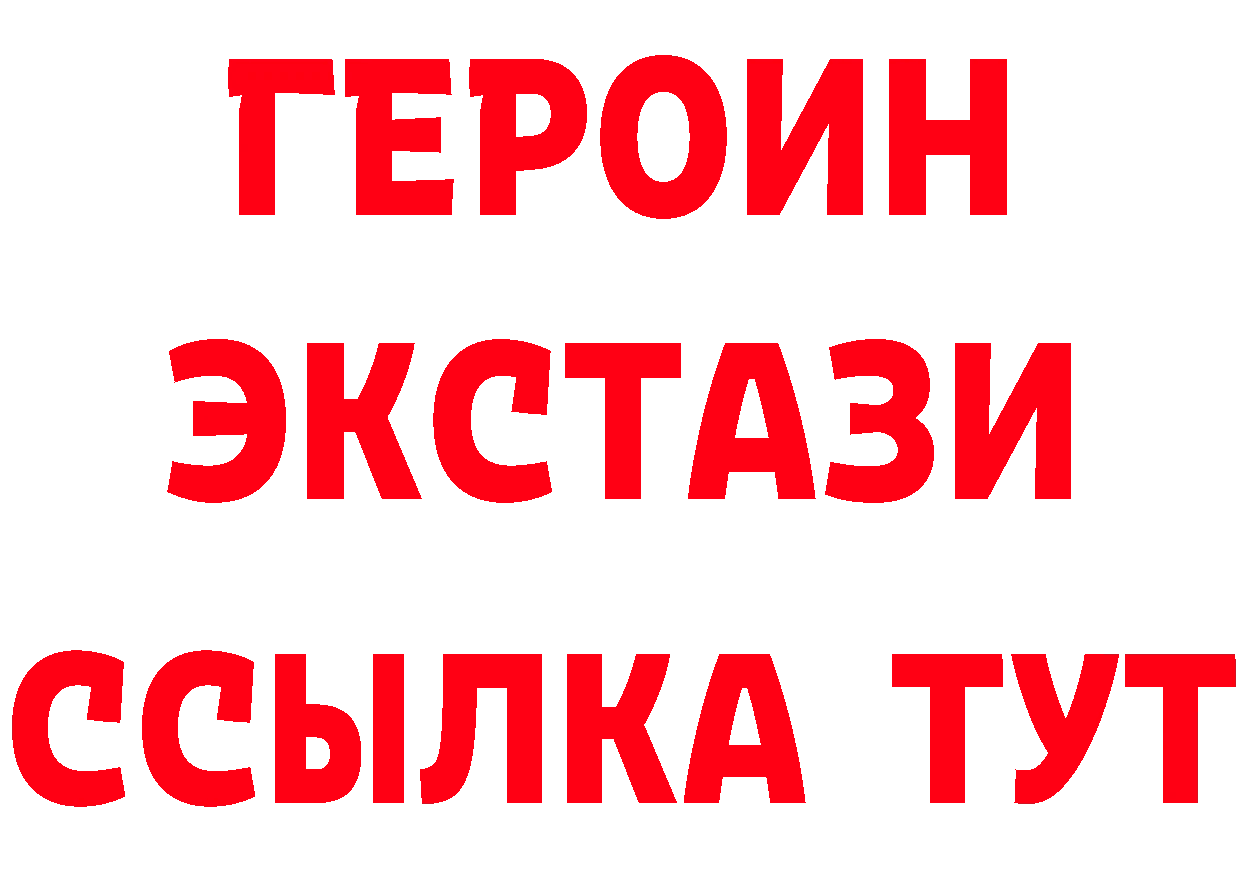 ГЕРОИН ЭКСТАЗИ ССЫЛКА ТУТ